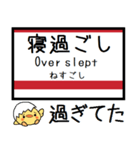 寝過ごし
Over slept
ねすごし

過ぎてた